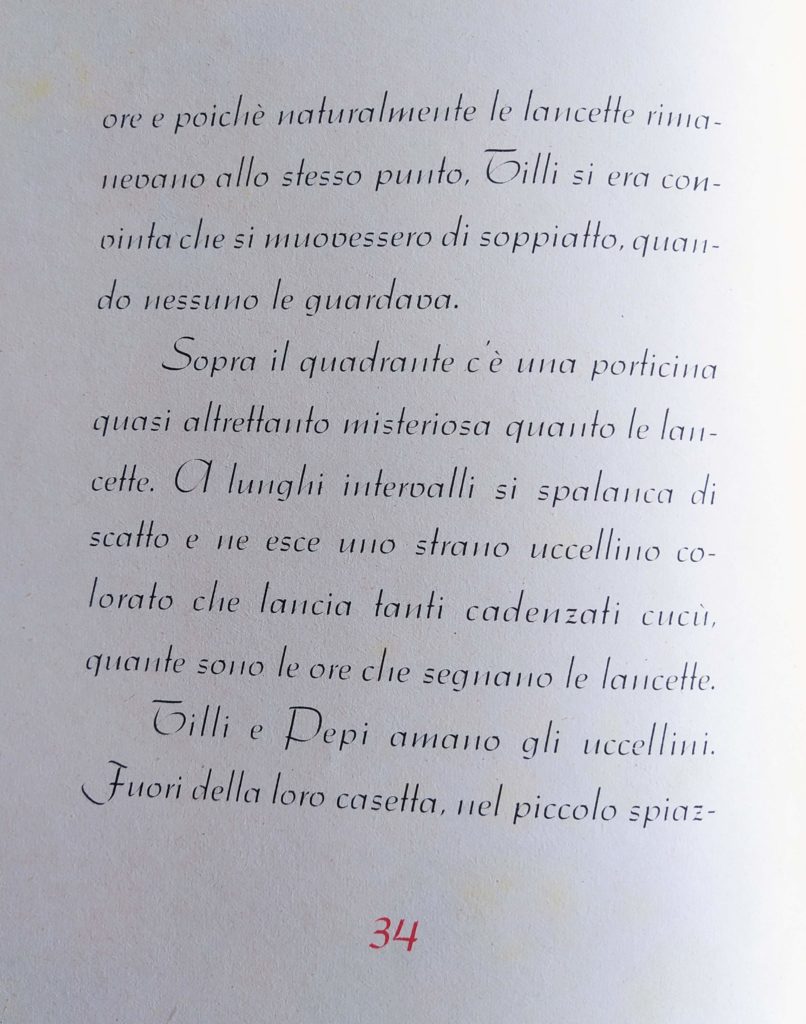 ore e poichè naturalmente le lancette rimanevano allo stesso punto, Tilli si era convinta che si muovessero di soppiatto, quando nessuno le guardava.

Sopra il quadrante c'è una porticina quasi altrettanto misteriosa quanto le lancette. A lunghi intervalli si spalanca di scatto e ne esce uno strano uccellino colorato che lancia tanti cadenzati cucù, quante sono le ore che segnano le lancette.

Tilli e Pepi amano gli uccellini. Fuori della loro casetta, nel piccolo spiaz-

34